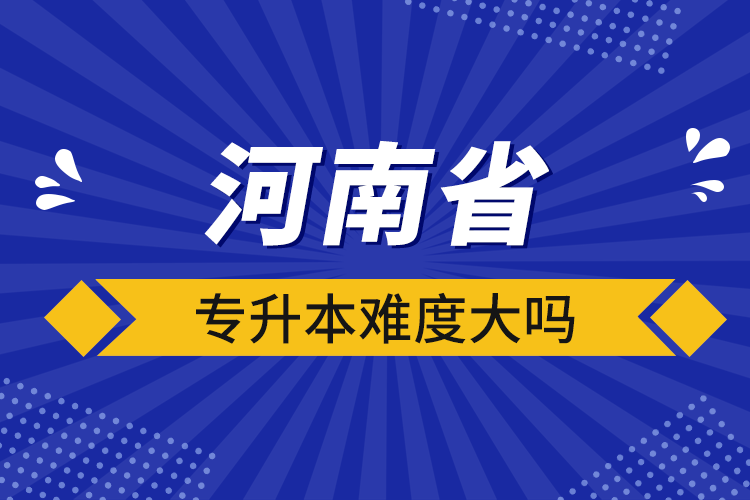 河南省

专升本难度大吗